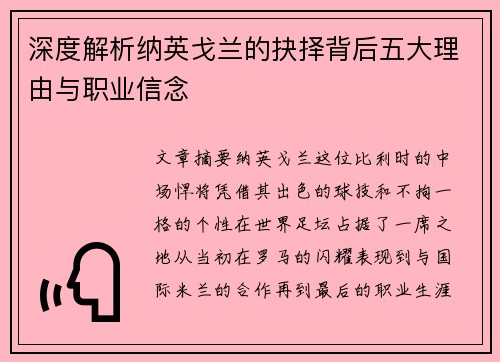 深度解析纳英戈兰的抉择背后五大理由与职业信念

文章摘要纳英戈兰这位比利时的中场悍将凭借其出色的球技和不拘一格的个性在世界足坛占据了一席之地从当初在罗马的闪耀表现到与国际米兰的合作再到最后的职业生涯